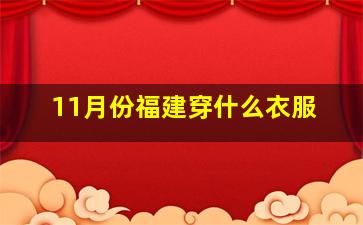 11月份福建穿什么衣服